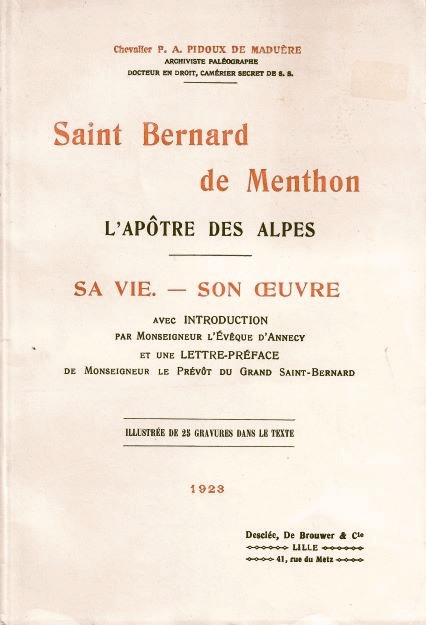 Chevalier P. A. PIDOUX DE MADUÈRE
ARCHIVISTE PALÉOGRAPHE
DOCTEUR EN DROIT, CAMÉRIER SECRET DE S. S.

Saint Bernard de Menthon

L'APÔTRE DES ALPES

SA VIE. — SON ŒUVRE

AVEC INTRODUCTION
PAR MONSEIGNEUR L'ÉVÊQUE D'ANNECY
ET UNE LETTRE-PRÉFACE
DE MONSEIGNEUR LE PRÉVÔT DU GRAND SAINT-BERNARD

ILLUSTRÉE DE 25 GRAVURES DANS LE TEXTE

1923

Desclée, De Brouwer & Cie
LILLE
41, rue du Metz